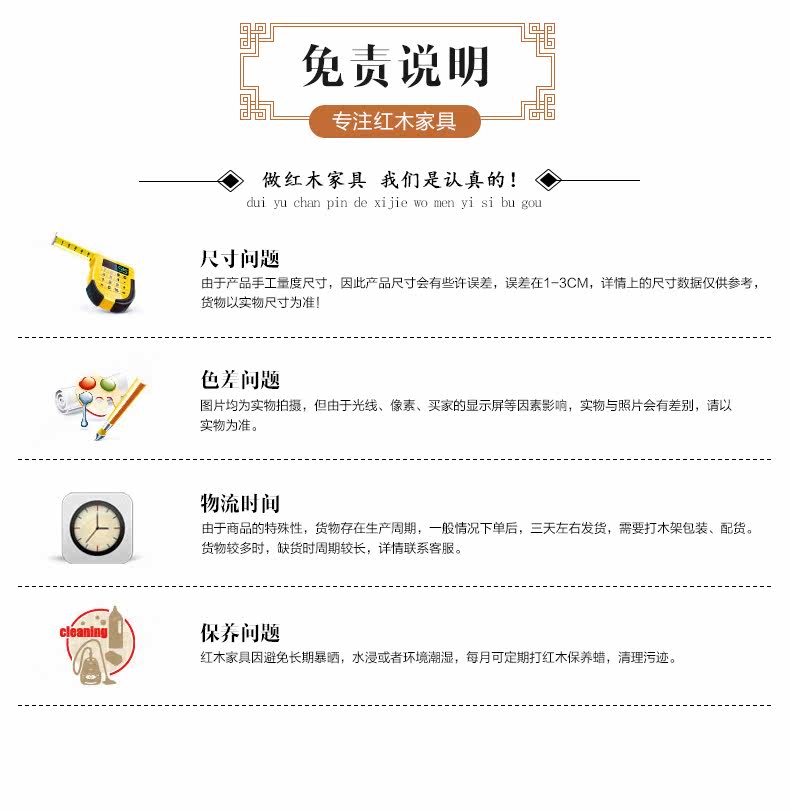 免责说明

专注红木家具

做红木家具 我们是认真的！

dui yu chan pin de xijie wo men yi si bu gou

尺寸问题

由于产品手工量度尺寸，因此产品尺寸会有些许误差，误差在1-3CM，详情上的尺寸数据仅供参考，货物以实物尺寸为准！

色差问题

图片均为实物拍摄，但由于光线、像素、买家的显示屏等因素影响，实物与照片会有差别，请以实物为准。

物流时间

由于商品的特殊性，货物存在生产周期，一般情况下单后，三天左右发货，需要打木架包装、配货。货物较多时，缺货时周期较长，详情联系客服。

cleaning

保养问题

红木家具因避免长期暴晒，水浸或者环境潮湿，每月可定期打红木保养蜡，清理污迹。